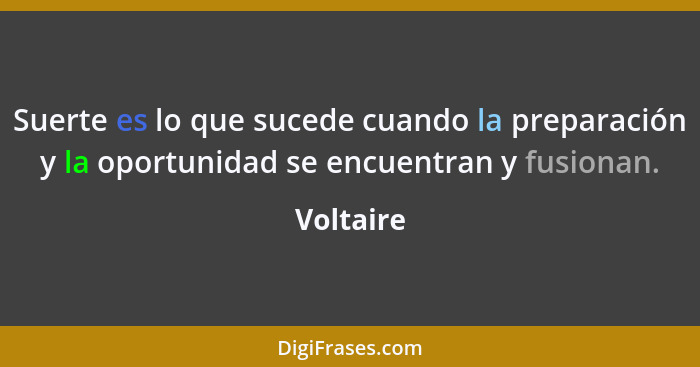 Suerte es lo que sucede cuando la preparación y la oportunidad se encuentran y fusionan.

Voltaire

DigiFrases.com